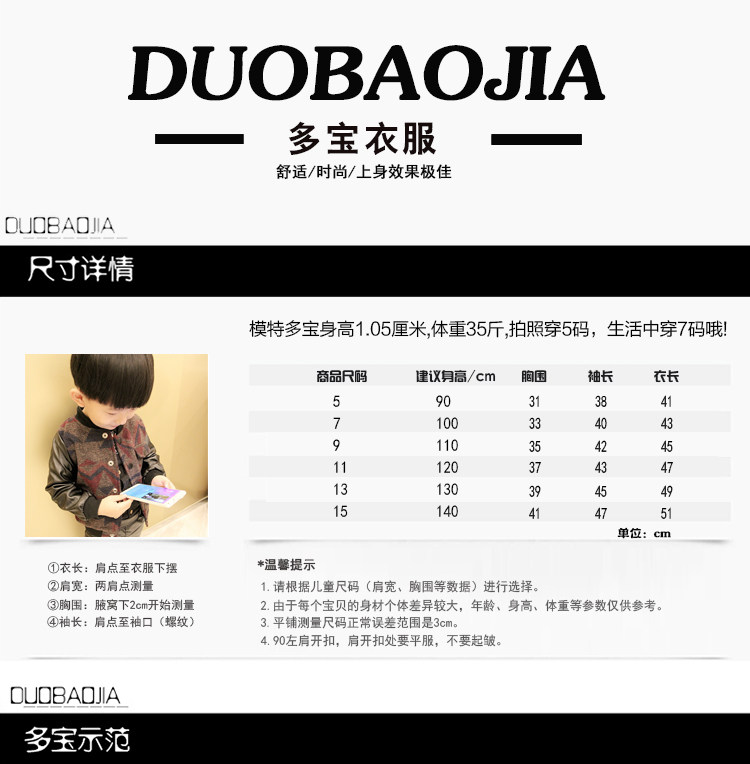 DUOBAOJIA

多宝衣服

舒适/时尚/上身效果极佳

DUOBAOJIA

尺寸详情

模特多宝身高1.05厘米,体重35斤,拍照穿5码，生活中穿7码哦!

| 商品尺码 | 建议身高/cm | 胸围 | 袖长 | 衣长 |
|---|---|---|---|---|
| 5 | 90 | 31 | 38 | 41 |
| 7 | 100 | 33 | 40 | 43 |
| 9 | 110 | 35 | 42 | 45 |
| 11 | 120 | 37 | 43 | 47 |
| 13 | 130 | 39 | 45 | 49 |
| 15 | 140 | 41 | 47 | 51 |

单位：cm

①衣长：肩点至衣服下摆
②肩宽：两肩点测量
③胸围：腋窝下2cm开始测量
④袖长：肩点至袖口（螺纹）

*温馨提示
1.请根据儿童尺码（肩宽、胸围等数据）进行选择。
2.由于每个宝贝的身材个体差异较大，年龄、身高、体重等参数仅供参考。
3.平铺测量尺码正常误差范围是3cm。
4.90左肩开扣，肩开扣处要平服，不要起皱。

DUOBAOJIA

多宝示范